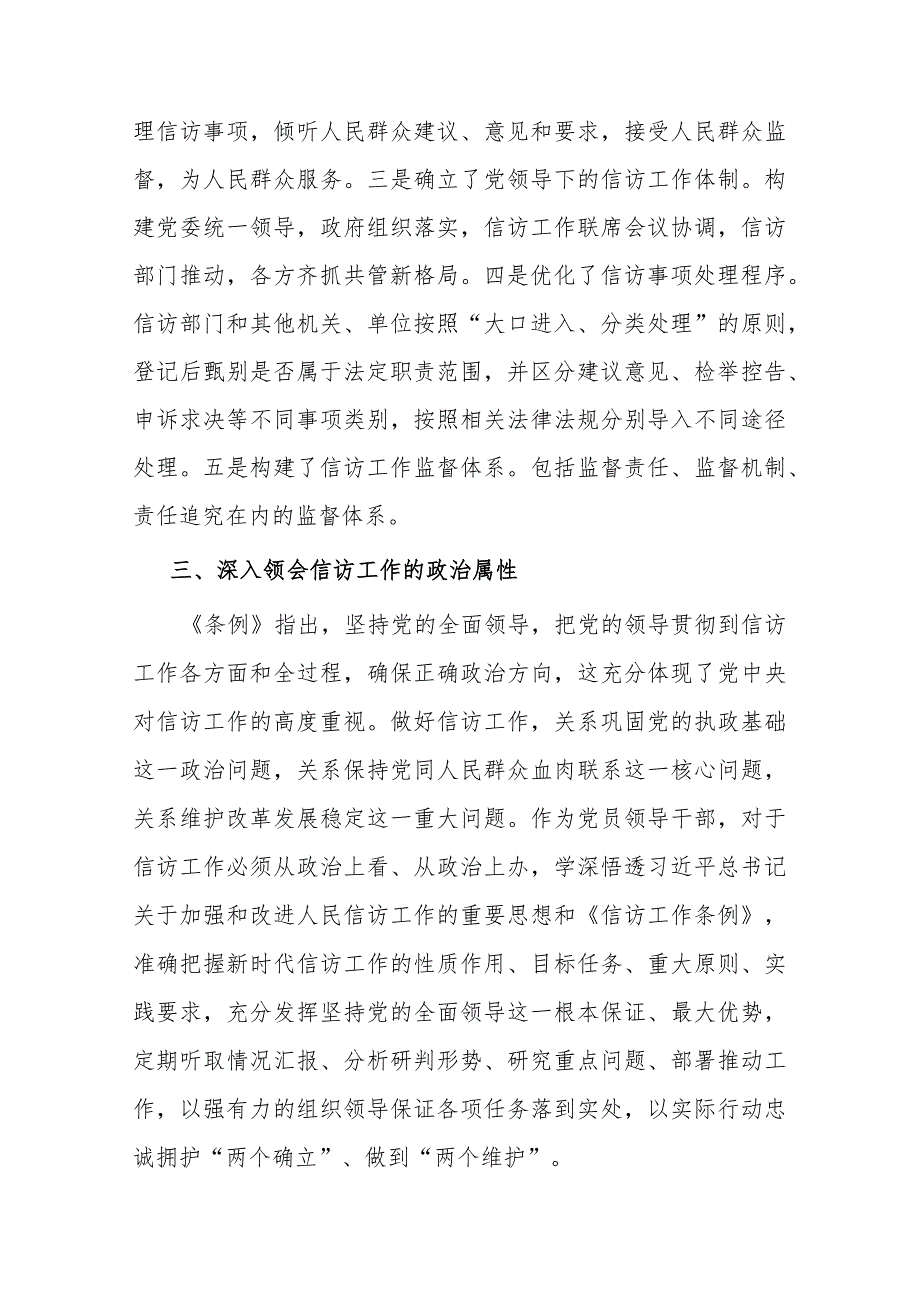 理信访事项，倾听人民群众建议、意见和要求，接受人民群众监督，为人民群众服务。三是确立了党领导下的信访工作体制。构建党委统一领导，政府组织落实，信访工作联席会议协调，信访部门推动，各方齐抓共管新格局。四是优化了信访事项处理程序。信访部门和其他机关、单位按照“大口进入、分类处理”的原则，登记后甄别是否属于法定职责范围，并区分建议意见、检举控告、申诉求决等不同事项类别，按照相关法律法规分别导入不同途径处理。五是构建了信访工作监督体系。包括监督责任、监督机制、责任追究在内的监督体系。

三、深入领会信访工作的政治属性

《条例》指出，坚持党的全面领导，把党的领导贯彻到信访工作各方面和全过程，确保正确政治方向，这充分体现了党中央对信访工作的高度重视。做好信访工作，关系巩固党的执政基础这一政治问题，关系保持党同人民群众血肉联系这一核心问题，关系维护改革发展稳定这一重大问题。作为党员领导干部，对于信访工作必须从政治上看、从政治上办，学深悟透习近平总书记关于加强和改进人民信访工作的重要思想和《信访工作条例》，准确把握新时代信访工作的性质作用、目标任务、重大原则、实践要求，充分发挥坚持党的全面领导这一根本保证、最大优势，定期听取情况汇报、分析研判形势、研究重点问题、部署推动工作，以强有力的组织领导保证各项任务落到实处，以实际行动忠诚拥护“两个确立”、做到“两个维护”。